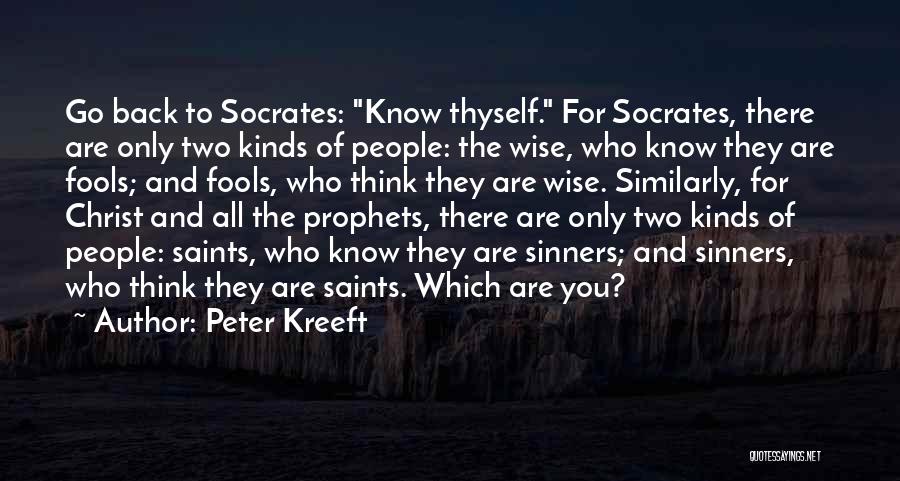 Go back to Socrates: "Know thyself." For Socrates, there are only two kinds of people: the wise, who know they are fools; and fools, who think they are wise. Similarly, for Christ and all the prophets, there are only two kinds of people: saints, who know they are sinners; and sinners, who think they are saints. Which are you?

~ Author: Peter Kreeft

QUOTESSAYINGS.NET